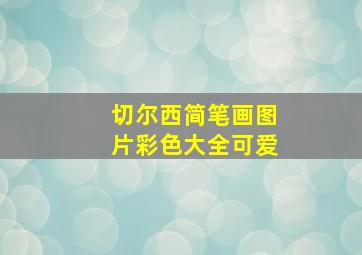 切尔西简笔画图片彩色大全可爱